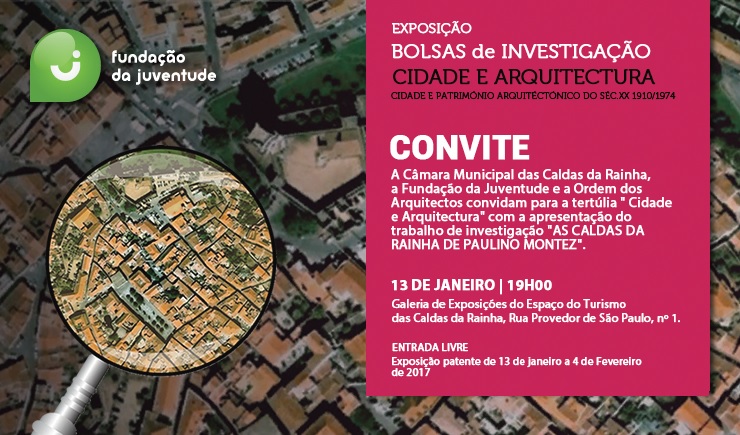 fundação da juventude

EXPOSIÇÃO
BOLSAS de INVESTIGAÇÃO
CIDADE E ARQUITECTURA
CIDADE E PATRIMÓNIO ARQUITECTÓNICO DO SÉC.XX 1910/1974

CONVITE
A Câmara Municipal das Caldas da Rainha, a Fundação da Juventude e a Ordem dos Arquitectos convidam para a tertúlia " Cidade e Arquitectura" com a apresentação do trabalho de investigação "AS CALDAS DA RAINHA DE PAULINO MONTEZ".

13 DE JANEIRO | 19H00
Galeria de Exposições do Espaço do Turismo das Caldas da Rainha, Rua Provedor de São Paulo, nº 1.

ENTRADA LIVRE
Exposição patente de 13 de janeiro a 4 de Fevereiro de 2017